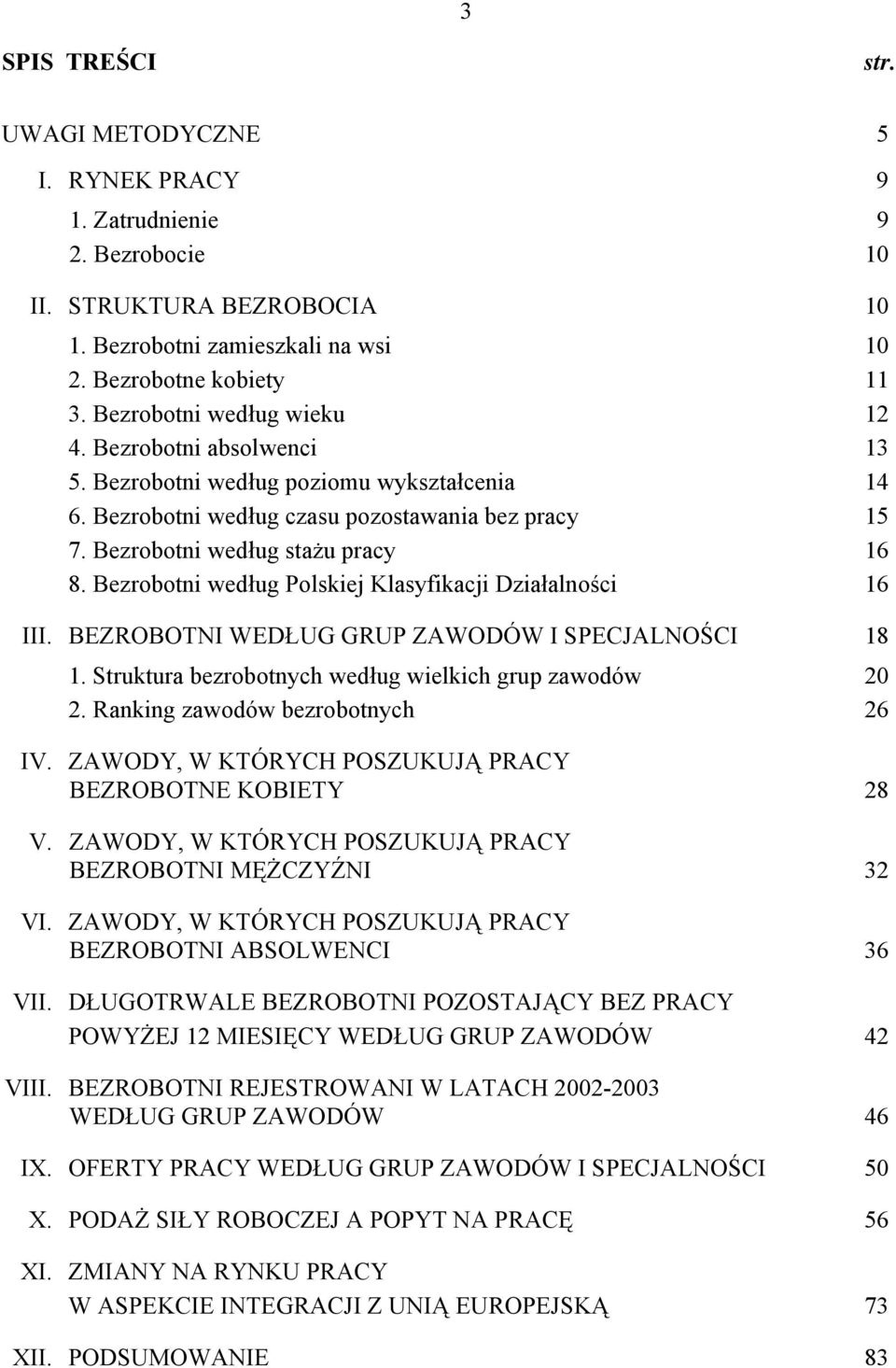 3

SPIS TREŚCI str.

UWAGI METODYCZNE 5

I. RYNEK PRACY 9
1. Zatrudnienie 9
2. Bezrobocie 10

II. STRUKTURA BEZROBOCIA 10
1. Bezrobotni zamieszkali na wsi 10
2. Bezrobotne kobiety 11
3. Bezrobotni według wieku 12
4. Bezrobotni absolwenci 13
5. Bezrobotni według poziomu wykształcenia 14
6. Bezrobotni według czasu pozostawania bez pracy 15
7. Bezrobotni według stażu pracy 16
8. Bezrobotni według Polskiej Klasyfikacji Działalności 16

III. BEZROBOTNI WEDŁUG GRUP ZAWODÓW I SPECJALNOŚCI 18
1. Struktura bezrobotnych według wielkich grup zawodów 20
2. Ranking zawodów bezrobotnych 26

IV. ZAWODY, W KTÓRYCH POSZUKUJĄ PRACY BEZROBOTNE KOBIETY 28

V. ZAWODY, W KTÓRYCH POSZUKUJĄ PRACY BEZROBOTNI MĘŻCZYŹNI 32

VI. ZAWODY, W KTÓRYCH POSZUKUJĄ PRACY BEZROBOTNI ABSOLWENCI 36

VII. DŁUGOTRWALE BEZROBOTNI POZOSTAJĄCY BEZ PRACY POWYŻEJ 12 MIESIĘCY WEDŁUG GRUP ZAWODÓW 42

VIII. BEZROBOTNI REJESTROWANI W LATACH 2002-2003 WEDŁUG GRUP ZAWODÓW 46

IX. OFERTY PRACY WEDŁUG GRUP ZAWODÓW I SPECJALNOŚCI 50

X. PODAŻ SIŁY ROBOCZEJ A POPYT NA PRACĘ 56

XI. ZMIANY NA RYNKU PRACY W ASPEKCIE INTEGRACJI Z UNIĄ EUROPEJSKĄ 73

XII. PODSUMOWANIE 83